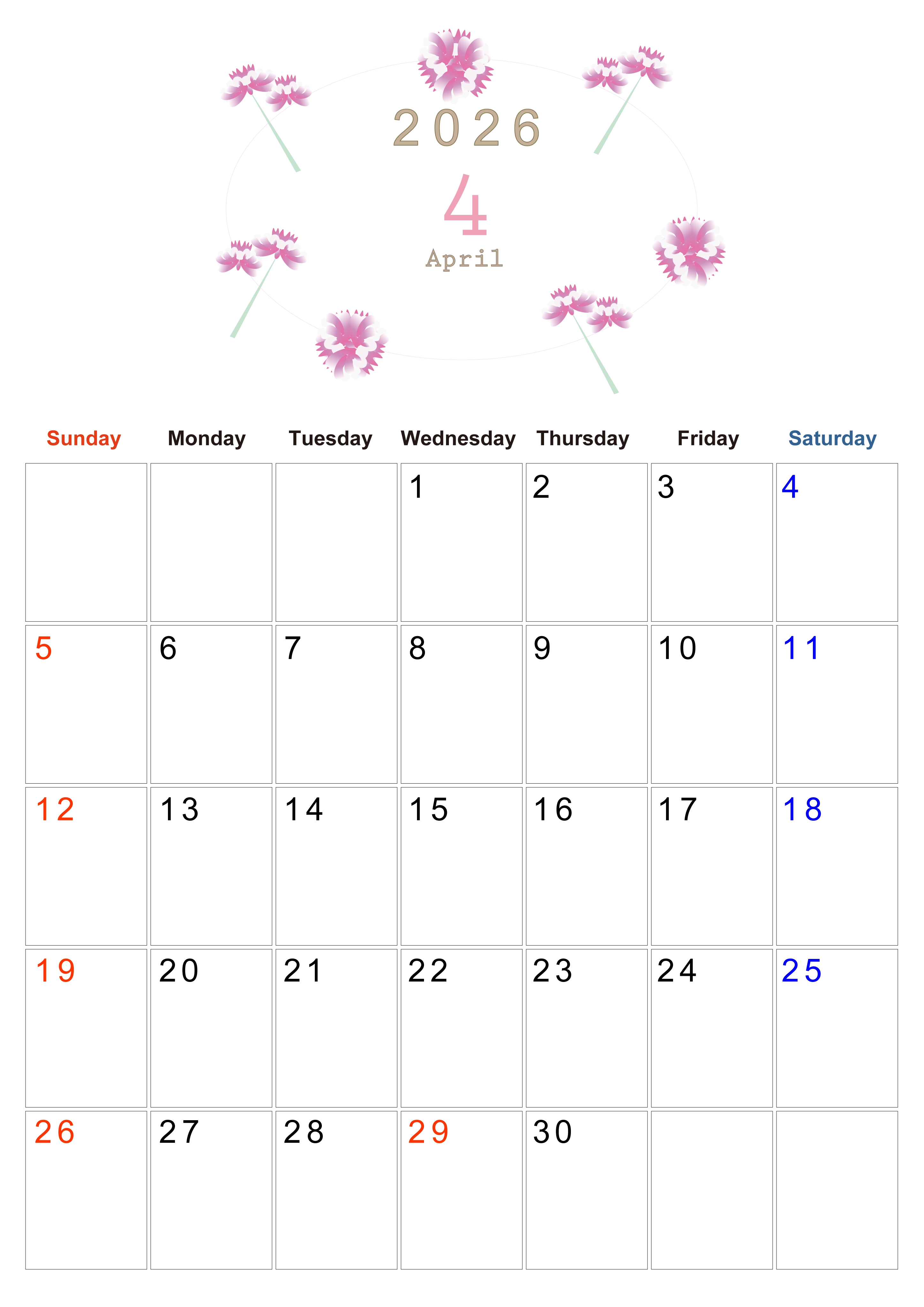 2026

4

April

| Sunday | Monday | Tuesday | Wednesday | Thursday | Friday | Saturday |
|---|---|---|---|---|---|---|
| | | | 1 | 2 | 3 | 4 |
| 5 | 6 | 7 | 8 | 9 | 10 | 11 |
| 12 | 13 | 14 | 15 | 16 | 17 | 18 |
| 19 | 20 | 21 | 22 | 23 | 24 | 25 |
| 26 | 27 | 28 | 29 | 30 | | |